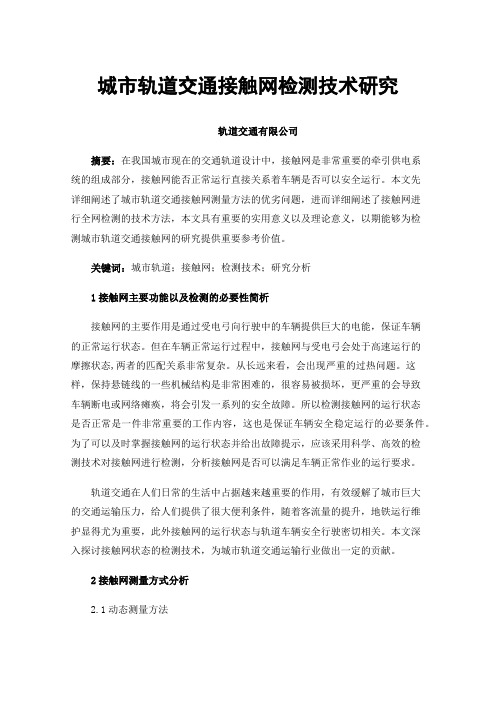 城市轨道交通接触网检测技术研究

轨道交通有限公司

摘要：在我国城市现在的交通轨道设计中，接触网是非常重要的牵引供电系统的组成部分，接触网能否正常运行直接关系着车辆是否可以安全运行。本文先详细阐述了城市轨道交通接触网测量方法的优劣问题，进而详细阐述了接触网进行全网检测的技术方法，本文具有重要的实用意义以及理论意义，以期能够为检测城市轨道交通接触网的研究提供重要参考价值。

关键词：城市轨道；接触网；检测技术；研究分析

1 接触网主要功能以及检测的必要性简析

接触网的主要作用是通过受电弓向行驶中的车辆提供巨大的电能，保证车辆的正常运行状态。但在车辆正常运行过程中，接触网与受电弓会处于高速运行的摩擦状态，两者的匹配关系非常复杂。从长远来看，会出现严重的过热问题。这样，保持悬链线的一些机械结构是非常困难的，很容易被损坏，更严重的会导致车辆断电或网络瘫痪，将会引发一系列的安全故障。所以检测接触网的运行状态是否正常是一件非常重要的工作内容，这也是保证车辆安全稳定运行的必要条件。为了可以及时掌握接触网的运行状态并给出故障提示，应该采用科学、高效的检测技术对接触网进行检测，分析接触网是否可以满足车辆正常作业的运行要求。

轨道交通在人们日常的生活中占据越来越重要的作用，有效缓解了城市巨大的交通运输压力，给人们提供了很大便利条件，随着客流量的提升，地铁运行维护显得尤为重要，此外接触网的运行状态与轨道车辆安全行驶密切相关。本文深入探讨接触网状态的检测技术，为城市轨道交通运输行业做出一定的贡献。

2 接触网测量方式分析

2.1 动态测量方法